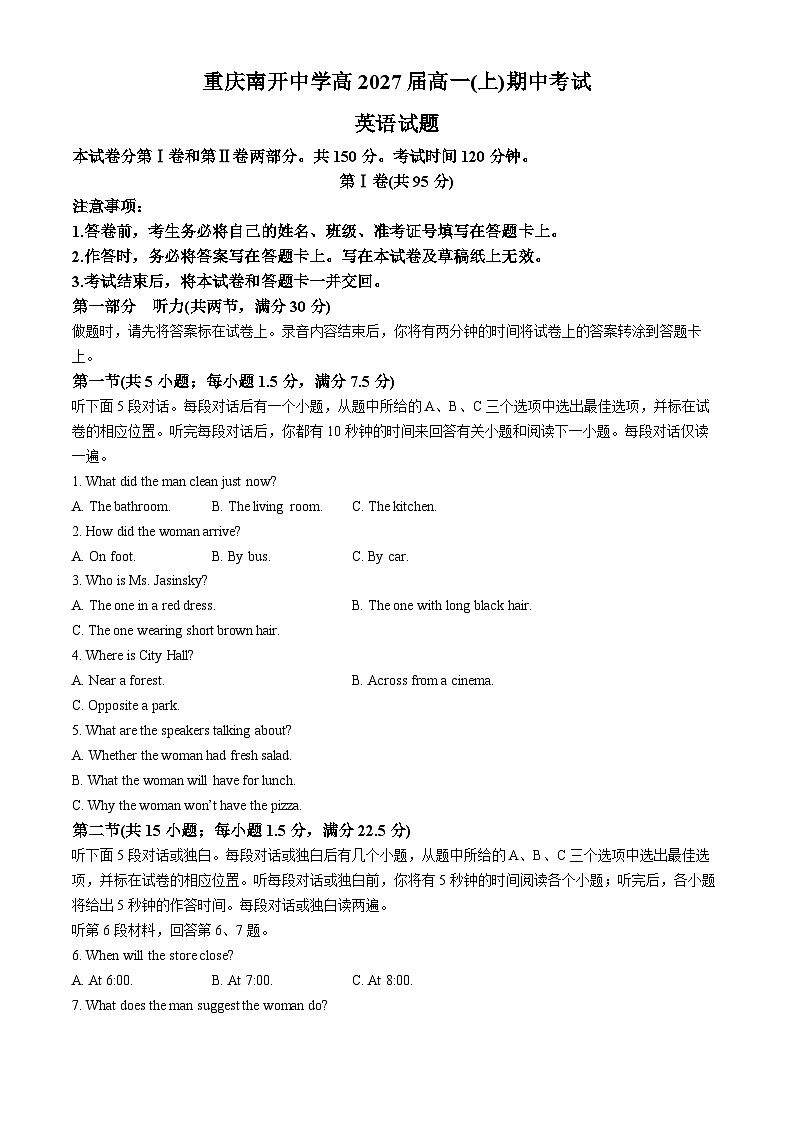 重庆南开中学高 2027 届高一(上)期中考试

英语试题

本试卷分第Ⅰ卷和第Ⅱ卷两部分。共 150 分。考试时间 120 分钟。

第Ⅰ卷(共 95 分)

注意事项：

1.答卷前，考生务必将自己的姓名、班级、准考证号填写在答题卡上。

2.作答时，务必将答案写在答题卡上。写在本试卷及草稿纸上无效。

3.考试结束后，将本试卷和答题卡一并交回。

第一部分　听力(共两节，满分 30 分)

做题时，请先将答案标在试卷上。录音内容结束后，你将有两分钟的时间将试卷上的答案转涂到答题卡上。

第一节(共 5 小题；每小题 1.5 分，满分 7.5 分)

听下面 5 段对话。每段对话后有一个小题，从题中所给的 A、B、C 三个选项中选出最佳选项，并标在试卷的相应位置。听完每段对话后，你都有 10 秒钟的时间来回答有关小题和阅读下一小题。每段对话仅读一遍。

1. What did the man clean just now?

A. The bathroom.　B. The living room.　C. The kitchen.

2. How did the woman arrive?

A. On foot.　B. By bus.　C. By car.

3. Who is Ms. Jasinsky?

A. The one in a red dress.　B. The one with long black hair.

C. The one wearing short brown hair.

4. Where is City Hall?

A. Near a forest.　B. Across from a cinema.

C. Opposite a park.

5. What are the speakers talking about?

A. Whether the woman had fresh salad.

B. What the woman will have for lunch.

C. Why the woman won't have the pizza.

第二节(共 15 小题；每小题 1.5 分，满分 22.5 分)

听下面 5 段对话或独白。每段对话或独白后有几个小题，从题中所给的 A、B、C 三个选项中选出最佳选项，并标在试卷的相应位置。听每段对话或独白前，你将有 5 秒钟的时间阅读各个小题；听完后，各小题将给出 5 秒钟的作答时间。每段对话或独白读两遍。

听第 6 段材料，回答第 6、7 题。

6. When will the store close?

A. At 6:00.　B. At 7:00.　C. At 8:00.

7. What does the man suggest the woman do?